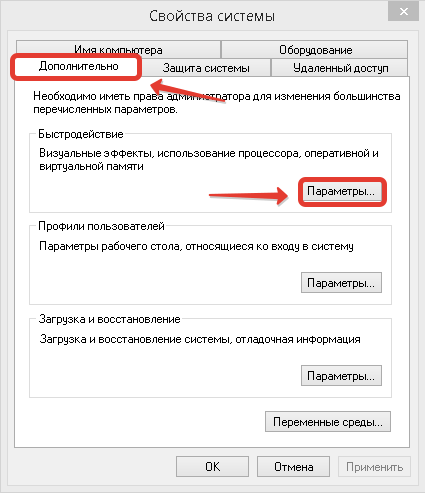 Свойства системы

Имя компьютера
Оборудование
Дополнительно
Защита системы
Удаленный доступ

Необходимо иметь права администратора для изменения большинства перечисленных параметров.

Быстродействие
Визуальные эффекты, использование процессора, оперативной и виртуальной памяти
Параметры...

Профили пользователей
Параметры рабочего стола, относящиеся ко входу в систему
Параметры...

Загрузка и восстановление
Загрузка и восстановление системы, отладочная информация
Параметры...

Переменные среды...

OK
Отмена
Применить